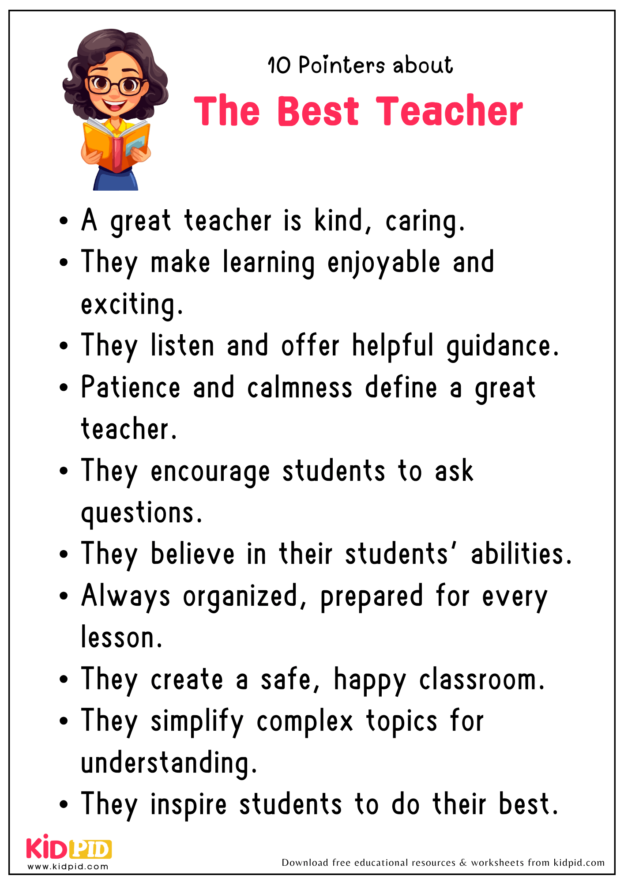 10 Pointers about

The Best Teacher

• A great teacher is kind, caring.
• They make learning enjoyable and exciting.
• They listen and offer helpful guidance.
• Patience and calmness define a great teacher.
• They encourage students to ask questions.
• They believe in their students' abilities.
• Always organized, prepared for every lesson.
• They create a safe, happy classroom.
• They simplify complex topics for understanding.
• They inspire students to do their best.

KIDPID
www.kidpid.com

Download free educational resources & worksheets from kidpid.com